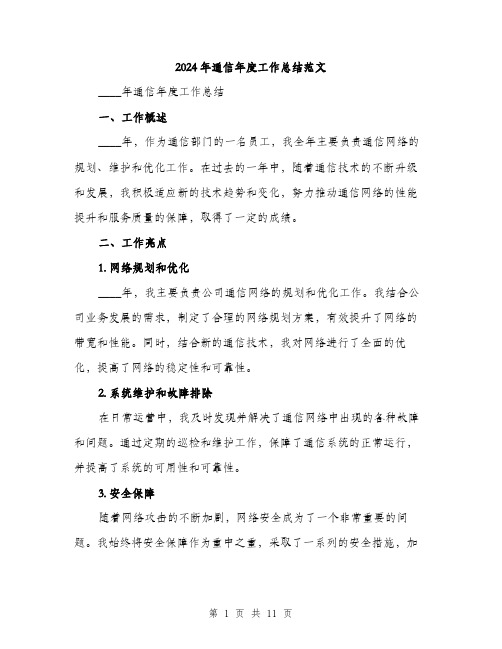 2024年通信年度工作总结范文

____年通信年度工作总结

一、工作概述

____年，作为通信部门的一名员工，我全年主要负责通信网络的规划、维护和优化工作。在过去的一年中，随着通信技术的不断升级和发展，我积极适应新的技术趋势和变化，努力推动通信网络的性能提升和服务质量的保障，取得了一定的成绩。

二、工作亮点

1. 网络规划和优化

____年，我主要负责公司通信网络的规划和优化工作。我结合公司业务发展的需求，制定了合理的网络规划方案，有效提升了网络的带宽和性能。同时，结合新的通信技术，我对网络进行了全面的优化，提高了网络的稳定性和可靠性。

2. 系统维护和故障排除

在日常运营中，我及时发现并解决了通信网络中出现的各种故障和问题。通过定期的巡检和维护工作，保障了通信系统的正常运行，并提高了系统的可用性和可靠性。

3. 安全保障

随着网络攻击的不断加剧，网络安全成为了一个非常重要的问题。我始终将安全保障作为重中之重，采取了一系列的安全措施，加

第 1 页 共 11 页